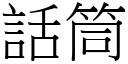 話筒